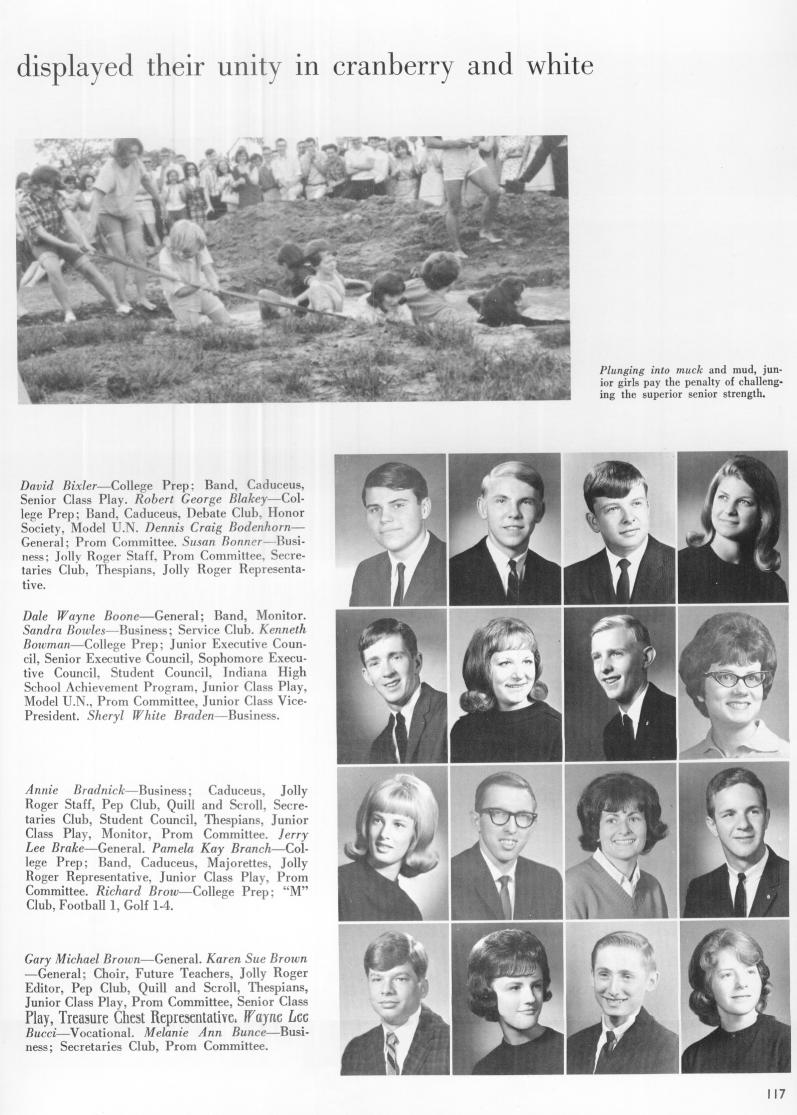 displayed their unity in cranberry and white

Plunging into muck and mud, junior girls pay the penalty of challenging the superior senior strength.

David Bixler—College Prep; Band, Caduceus, Senior Class Play. Robert George Blakey—College Prep; Band, Caduceus, Debate Club, Honor Society, Model U.N. Dennis Craig Bodenhorn—General; Prom Committee. Susan Bonner—Business; Jolly Roger Staff, Prom Committee, Secretaries Club, Thespians, Jolly Roger Representative.

Dale Wayne Boone—General; Band, Monitor. Sandra Bowles—Business; Service Club. Kenneth Bowman—College Prep; Junior Executive Council, Senior Executive Council, Sophomore Executive Council, Student Council, Indiana High School Achievement Program, Junior Class Play, Model U.N., Prom Committee, Junior Class Vice-President. Sheryl White Braden—Business.

Annie Bradnick—Business; Caduceus, Jolly Roger Staff, Pep Club, Quill and Scroll, Secretaries Club, Student Council, Thespians, Junior Class Play, Monitor, Prom Committee. Jerry Lee Brake—General. Pamela Kay Branch—College Prep; Band, Caduceus, Majorettes, Jolly Roger Representative, Junior Class Play, Prom Committee. Richard Brow—College Prep; "M" Club, Football 1, Golf 1-4.

Gary Michael Brown—General. Karen Sue Brown—General; Choir, Future Teachers, Jolly Roger Editor, Pep Club, Quill and Scroll, Thespians, Junior Class Play, Prom Committee, Senior Class Play, Treasure Chest Representative. Wayne Lee Bucci—Vocational. Melanie Ann Bunce—Business; Secretaries Club, Prom Committee.

117